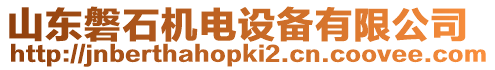 山东磐石机电设备有限公司
http://jnberthahopki2.cn.coovee.com